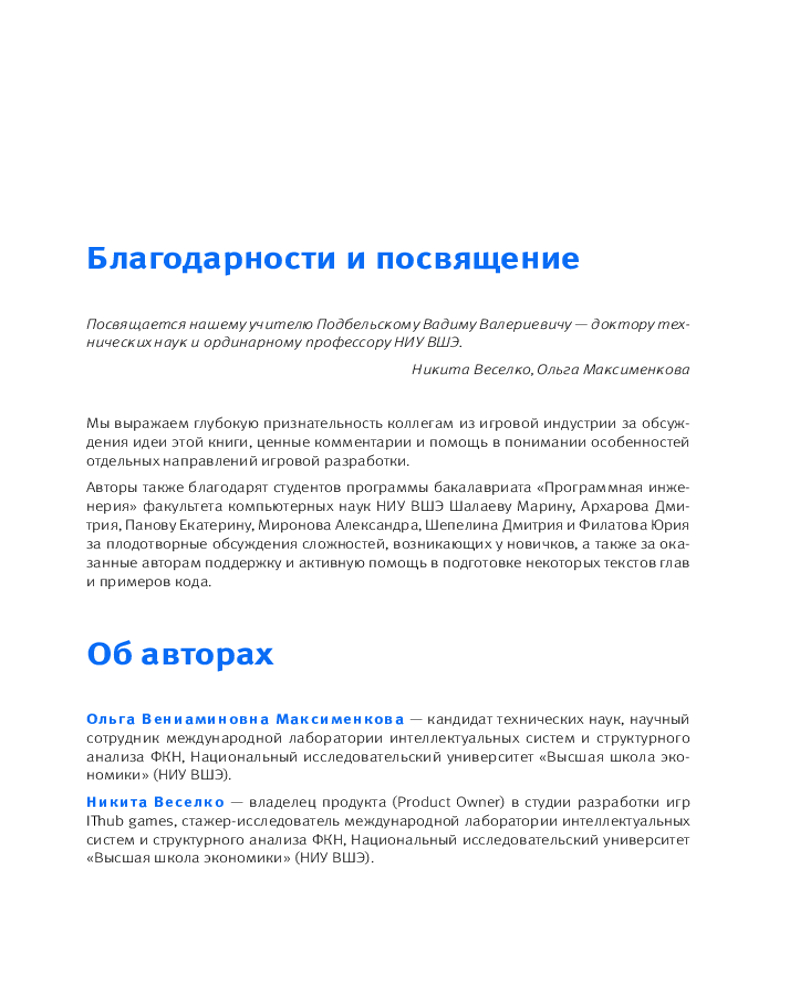 Благодарности и посвящение

Посвящается нашему учителю Подбельскому Вадиму Валериевичу — доктору технических наук и ординарному профессору НИУ ВШЭ.

Никита Веселко, Ольга Максименкова

Мы выражаем глубокую признательность коллегам из игровой индустрии за обсуждения идеи этой книги, ценные комментарии и помощь в понимании особенностей отдельных направлений игровой разработки.

Авторы также благодарят студентов программы бакалавриата «Программная инженерия» факультета компьютерных наук НИУ ВШЭ Шалаеву Марину, Архарова Дмитрия, Панову Екатерину, Миронова Александра, Шепелина Дмитрия и Филатова Юрия за плодотворные обсуждения сложностей, возникающих у новичков, а также за оказанные авторам поддержку и активную помощь в подготовке некоторых текстов глав и примеров кода.

Об авторах

Ольга Вениаминовна Максименкова — кандидат технических наук, научный сотрудник международной лаборатории интеллектуальных систем и структурного анализа ФКН, Национальный исследовательский университет «Высшая школа экономики» (НИУ ВШЭ).

Никита Веселко — владелец продукта (Product Owner) в студии разработки игр IThub games, стажер-исследователь международной лаборатории интеллектуальных систем и структурного анализа ФКН, Национальный исследовательский университет «Высшая школа экономики» (НИУ ВШЭ).